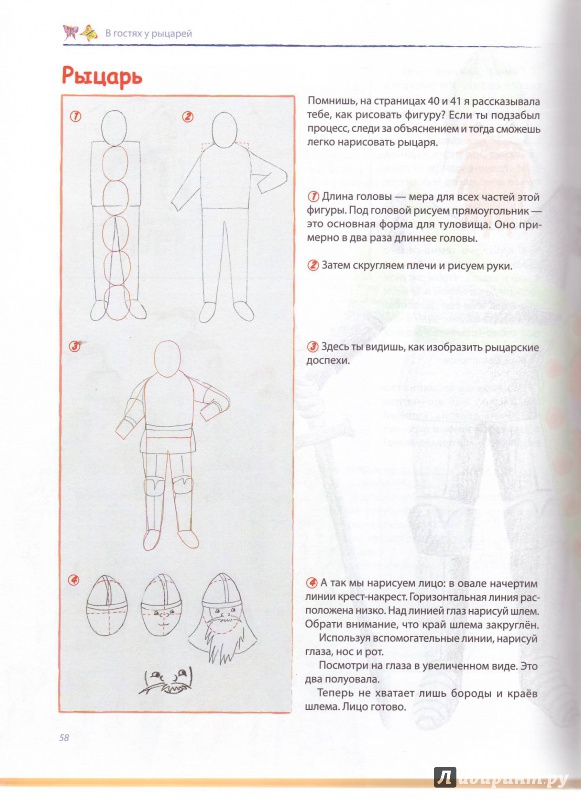 В гостях у рыцарей

Рыцарь

1 2

3

4

Помнишь, на страницах 40 и 41 я рассказывала тебе, как рисовать фигуру? Если ты подзабыл процесс, следи за объяснением и тогда сможешь легко нарисовать рыцаря.

1 Длина головы — мера для всех частей этой фигуры. Под головой рисуем прямоугольник — это основная форма для туловища. Оно примерно в два раза длиннее головы.

2 Затем скругляем плечи и рисуем руки.

3 Здесь ты видишь, как изобразить рыцарские доспехи.

4 А так мы нарисуем лицо: в овале начертим линии крест-накрест. Горизонтальная линия расположена низко. Над линией глаз нарисуй шлем. Обрати внимание, что край шлема закруглён.

Используя вспомогательные линии, нарисуй глаза, нос и рот.

Посмотри на глаза в увеличенном виде. Это два полуовала.

Теперь не хватает лишь бороды и краёв шлема. Лицо готово.

58

Лабиринт.ру